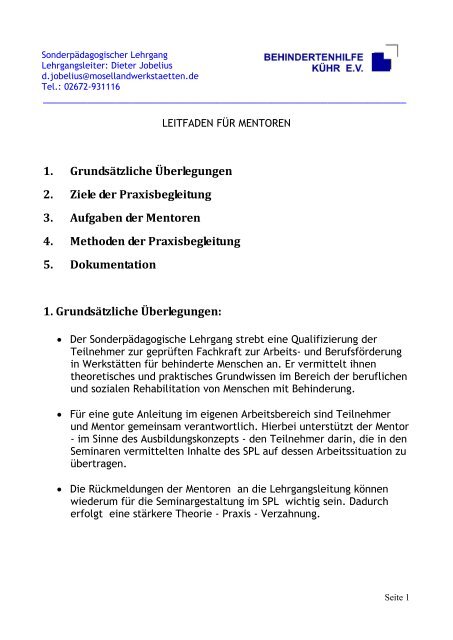 Sonderpädagogischer Lehrgang
Lehrgangsleiter: Dieter Jobelius
d.jobelius@mosellandwerkstaetten.de
Tel.: 02672-931116

BEHINDERTENHILFE
KÜHR E.V.

LEITFADEN FÜR MENTOREN

1. Grundsätzliche Überlegungen
2. Ziele der Praxisbegleitung
3. Aufgaben der Mentoren
4. Methoden der Praxisbegleitung
5. Dokumentation

1. Grundsätzliche Überlegungen:

• Der Sonderpädagogische Lehrgang strebt eine Qualifizierung der Teilnehmer zur geprüften Fachkraft zur Arbeits- und Berufsförderung in Werkstätten für behinderte Menschen an. Er vermittelt ihnen theoretisches und praktisches Grundwissen im Bereich der beruflichen und sozialen Rehabilitation von Menschen mit Behinderung.

• Für eine gute Anleitung im eigenen Arbeitsbereich sind Teilnehmer und Mentor gemeinsam verantwortlich. Hierbei unterstützt der Mentor - im Sinne des Ausbildungskonzepts - den Teilnehmer darin, die in den Seminaren vermittelten Inhalte des SPL auf dessen Arbeitssituation zu übertragen.

• Die Rückmeldungen der Mentoren an die Lehrgangsleitung können wiederum für die Seminargestaltung im SPL wichtig sein. Dadurch erfolgt eine stärkere Theorie - Praxis - Verzahnung.

Seite 1